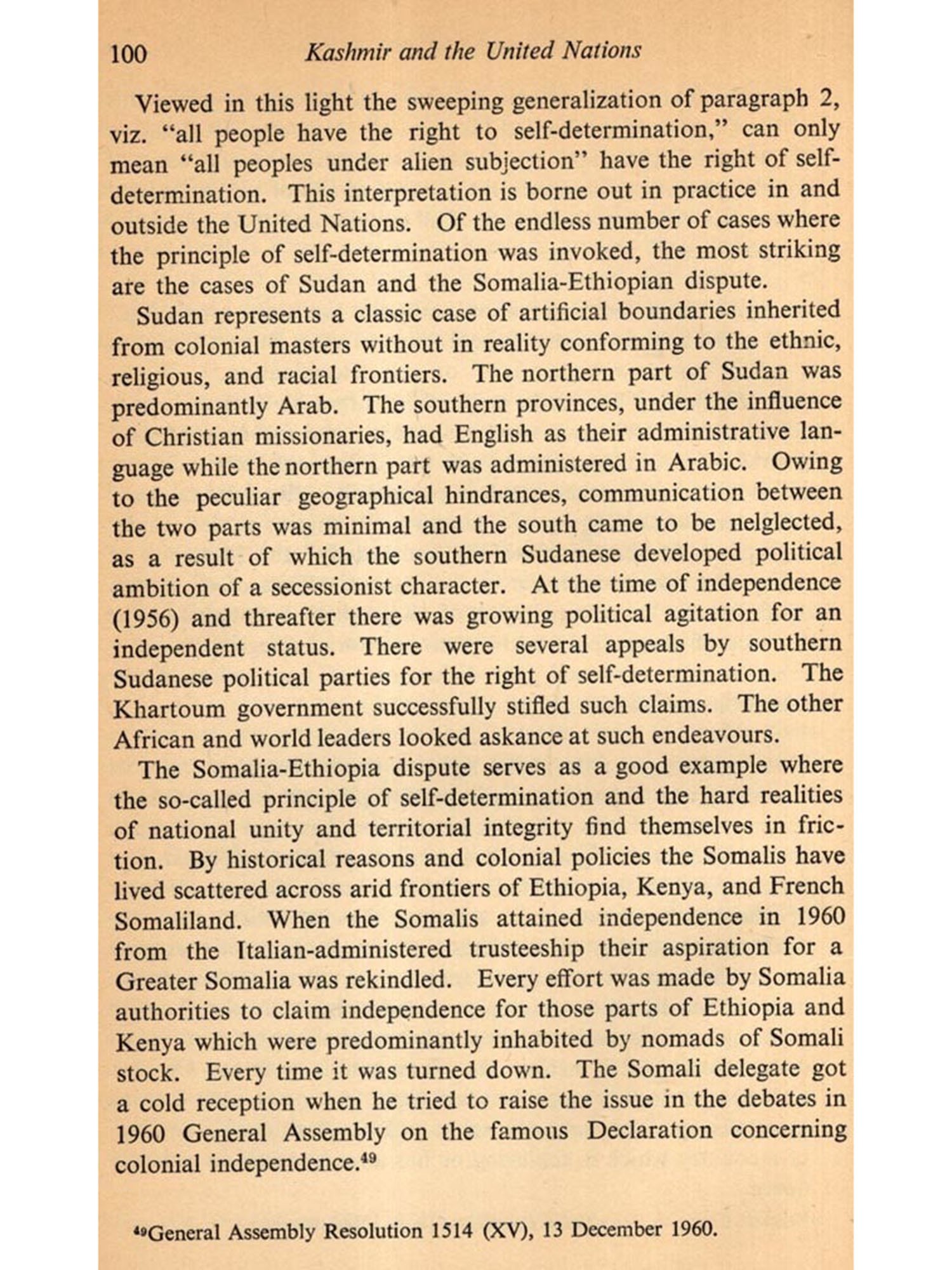 100 Kashmir and the United Nations

Viewed in this light the sweeping generalization of paragraph 2, viz. "all people have the right to self-determination," can only mean "all peoples under alien subjection" have the right of self-determination. This interpretation is borne out in practice in and outside the United Nations. Of the endless number of cases where the principle of self-determination was invoked, the most striking are the cases of Sudan and the Somalia-Ethiopian dispute.

Sudan represents a classic case of artificial boundaries inherited from colonial masters without in reality conforming to the ethnic, religious, and racial frontiers. The northern part of Sudan was predominantly Arab. The southern provinces, under the influence of Christian missionaries, had English as their administrative language while the northern part was administered in Arabic. Owing to the peculiar geographical hindrances, communication between the two parts was minimal and the south came to be nelglected, as a result of which the southern Sudanese developed political ambition of a secessionist character. At the time of independence (1956) and threafter there was growing political agitation for an independent status. There were several appeals by southern Sudanese political parties for the right of self-determination. The Khartoum government successfully stifled such claims. The other African and world leaders looked askance at such endeavours.

The Somalia-Ethiopia dispute serves as a good example where the so-called principle of self-determination and the hard realities of national unity and territorial integrity find themselves in friction. By historical reasons and colonial policies the Somalis have lived scattered across arid frontiers of Ethiopia, Kenya, and French Somaliland. When the Somalis attained independence in 1960 from the Italian-administered trusteeship their aspiration for a Greater Somalia was rekindled. Every effort was made by Somalia authorities to claim independence for those parts of Ethiopia and Kenya which were predominantly inhabited by nomads of Somali stock. Every time it was turned down. The Somali delegate got a cold reception when he tried to raise the issue in the debates in 1960 General Assembly on the famous Declaration concerning colonial independence.$^{49}$

$^{49}$General Assembly Resolution 1514 (XV), 13 December 1960.